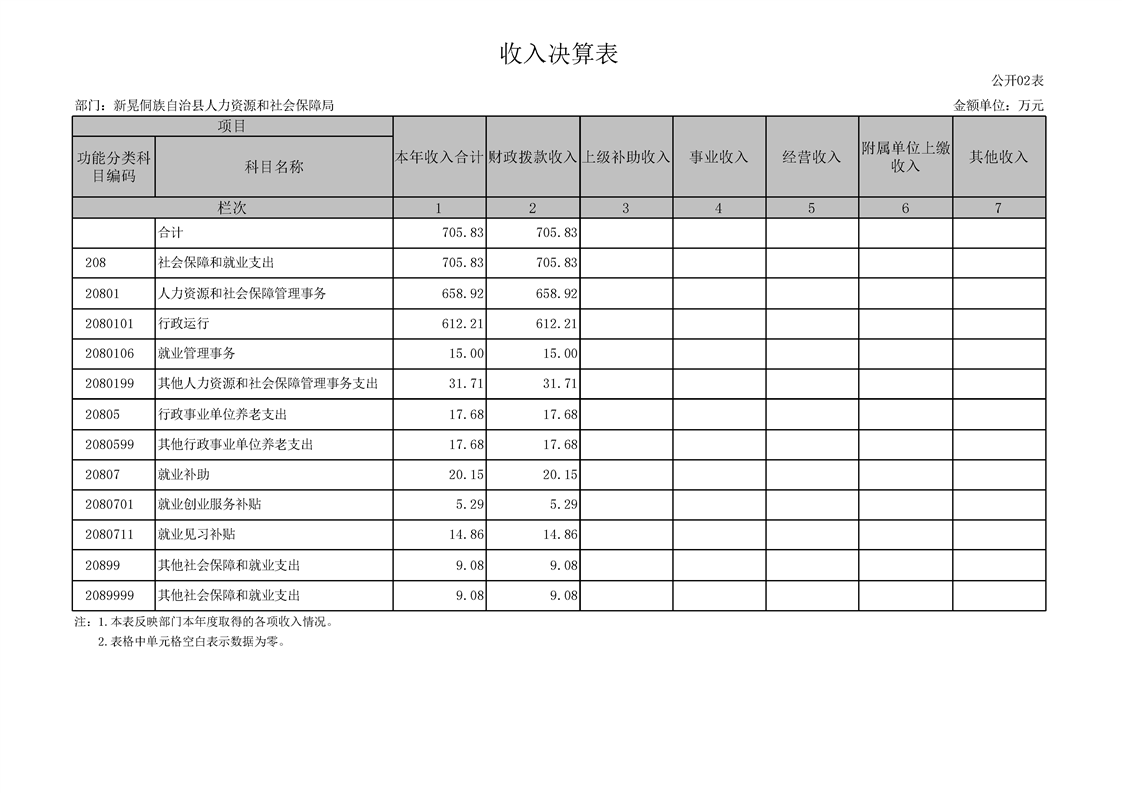 收入决算表

公开02表

部门：新晃侗族自治县人力资源和社会保障局

金额单位：万元

| 项目 | | 本年收入合计 | 财政拨款收入 | 上级补助收入 | 事业收入 | 经营收入 | 附属单位上缴收入 | 其他收入 |
|---|---|---|---|---|---|---|---|---|
| 功能分类科目编码 | 科目名称 | | | | | | | |
| 栏次 | | 1 | 2 | 3 | 4 | 5 | 6 | 7 |
| | 合计 | 705.83 | 705.83 | | | | | |
| 208 | 社会保障和就业支出 | 705.83 | 705.83 | | | | | |
| 20801 | 人力资源和社会保障管理事务 | 658.92 | 658.92 | | | | | |
| 2080101 | 行政运行 | 612.21 | 612.21 | | | | | |
| 2080106 | 就业管理事务 | 15.00 | 15.00 | | | | | |
| 2080199 | 其他人力资源和社会保障管理事务支出 | 31.71 | 31.71 | | | | | |
| 20805 | 行政事业单位养老支出 | 17.68 | 17.68 | | | | | |
| 2080599 | 其他行政事业单位养老支出 | 17.68 | 17.68 | | | | | |
| 20807 | 就业补助 | 20.15 | 20.15 | | | | | |
| 2080701 | 就业创业服务补贴 | 5.29 | 5.29 | | | | | |
| 2080711 | 就业见习补贴 | 14.86 | 14.86 | | | | | |
| 20899 | 其他社会保障和就业支出 | 9.08 | 9.08 | | | | | |
| 2089999 | 其他社会保障和就业支出 | 9.08 | 9.08 | | | | | |

注：1.本表反映部门本年度取得的各项收入情况。
2.表格中单元格空白表示数据为零。